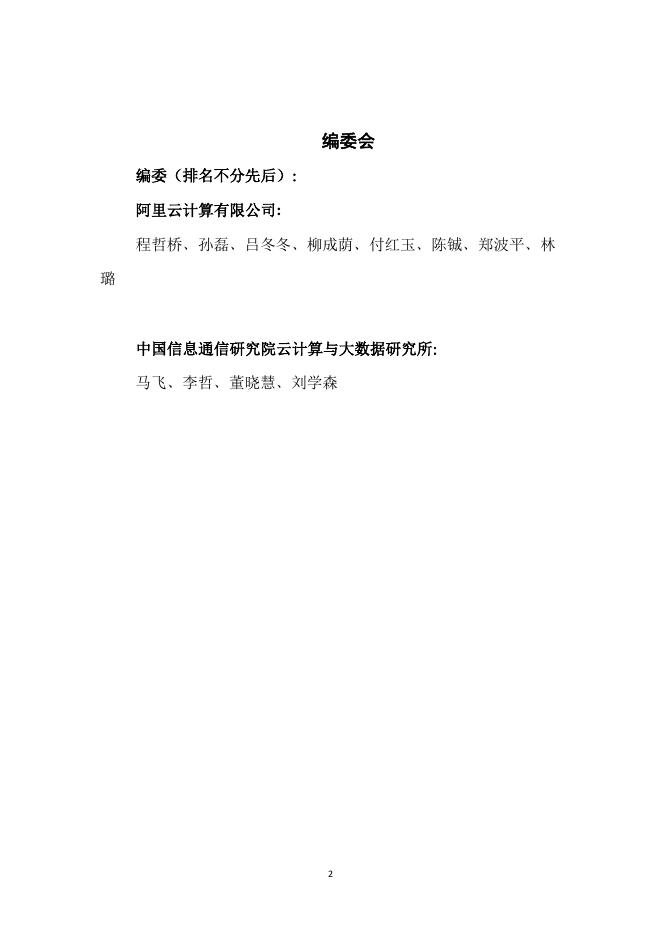 编委会

编委（排名不分先后）：

阿里云计算有限公司:

程哲桥、孙磊、吕冬冬、柳成荫、付红玉、陈铖、郑波平、林璐

中国信息通信研究院云计算与大数据研究所:

马飞、李哲、董晓慧、刘学森

2